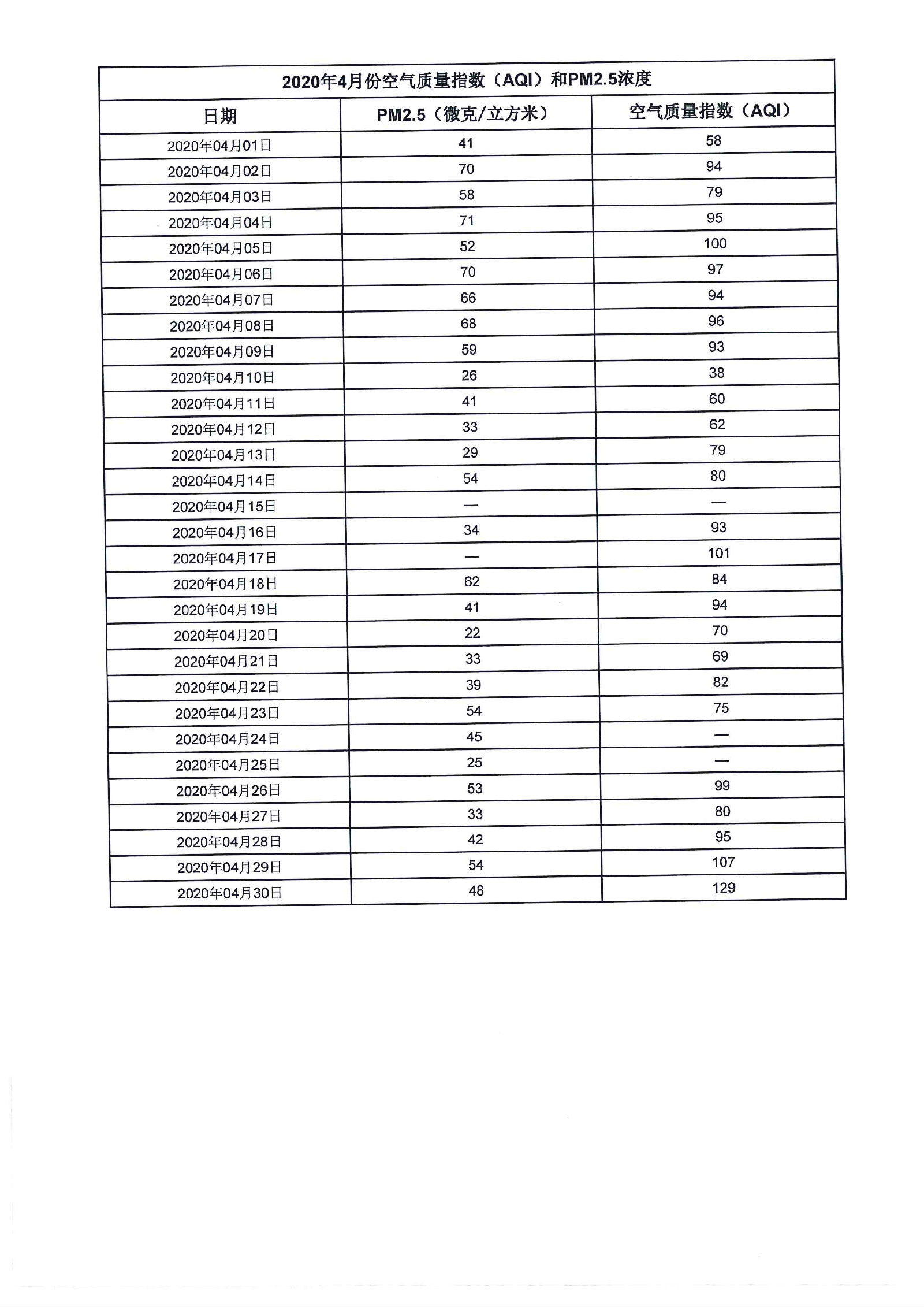 2020年4月份空气质量指数（AQI）和PM2.5浓度

| 日期 | PM2.5（微克/立方米） | 空气质量指数（AQI） |
|---|---|---|
| 2020年04月01日 | 41 | 58 |
| 2020年04月02日 | 70 | 94 |
| 2020年04月03日 | 58 | 79 |
| 2020年04月04日 | 71 | 95 |
| 2020年04月05日 | 52 | 100 |
| 2020年04月06日 | 70 | 97 |
| 2020年04月07日 | 66 | 94 |
| 2020年04月08日 | 68 | 96 |
| 2020年04月09日 | 59 | 93 |
| 2020年04月10日 | 26 | 38 |
| 2020年04月11日 | 41 | 60 |
| 2020年04月12日 | 33 | 62 |
| 2020年04月13日 | 29 | 79 |
| 2020年04月14日 | 54 | 80 |
| 2020年04月15日 | — | — |
| 2020年04月16日 | 34 | 93 |
| 2020年04月17日 | — | 101 |
| 2020年04月18日 | 62 | 84 |
| 2020年04月19日 | 41 | 94 |
| 2020年04月20日 | 22 | 70 |
| 2020年04月21日 | 33 | 69 |
| 2020年04月22日 | 39 | 82 |
| 2020年04月23日 | 54 | 75 |
| 2020年04月24日 | 45 | — |
| 2020年04月25日 | 25 | — |
| 2020年04月26日 | 53 | 99 |
| 2020年04月27日 | 33 | 80 |
| 2020年04月28日 | 42 | 95 |
| 2020年04月29日 | 54 | 107 |
| 2020年04月30日 | 48 | 129 |